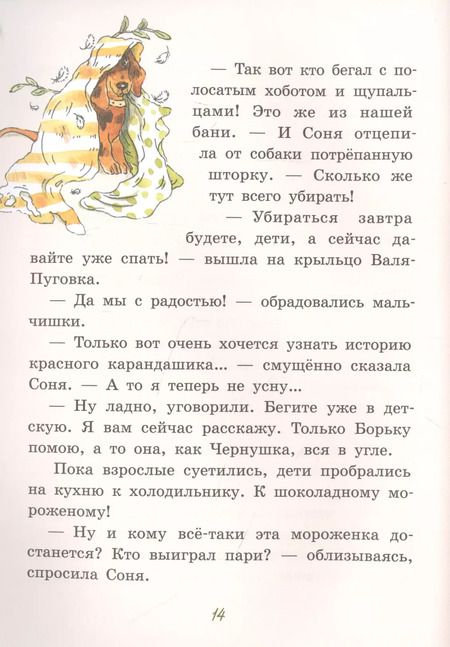 — Так вот кто бегал с полосатым хоботом и щупальцами! Это же из нашей бани. — И Соня отцепила от собаки потрёпанную шторку. — Сколько же тут всего убирать!

— Убираться завтра будете, дети, а сейчас давайте уже спать! — вышла на крыльцо Валя-Пуговка.

— Да мы с радостью! — обрадовались мальчишки.

— Только вот очень хочется узнать историю красного карандашика... — смущённо сказала Соня. — А то я теперь не усну...

— Ну ладно, уговорили. Бегите уже в детскую. Я вам сейчас расскажу. Только Борьку помою, а то она, как Чернушка, вся в угле.

Пока взрослые суетились, дети пробрались на кухню к холодильнику. К шоколадному мороженому!

— Ну и кому всё-таки эта мороженка достанется? Кто выиграл пари? — облизываясь, спросила Соня.

14